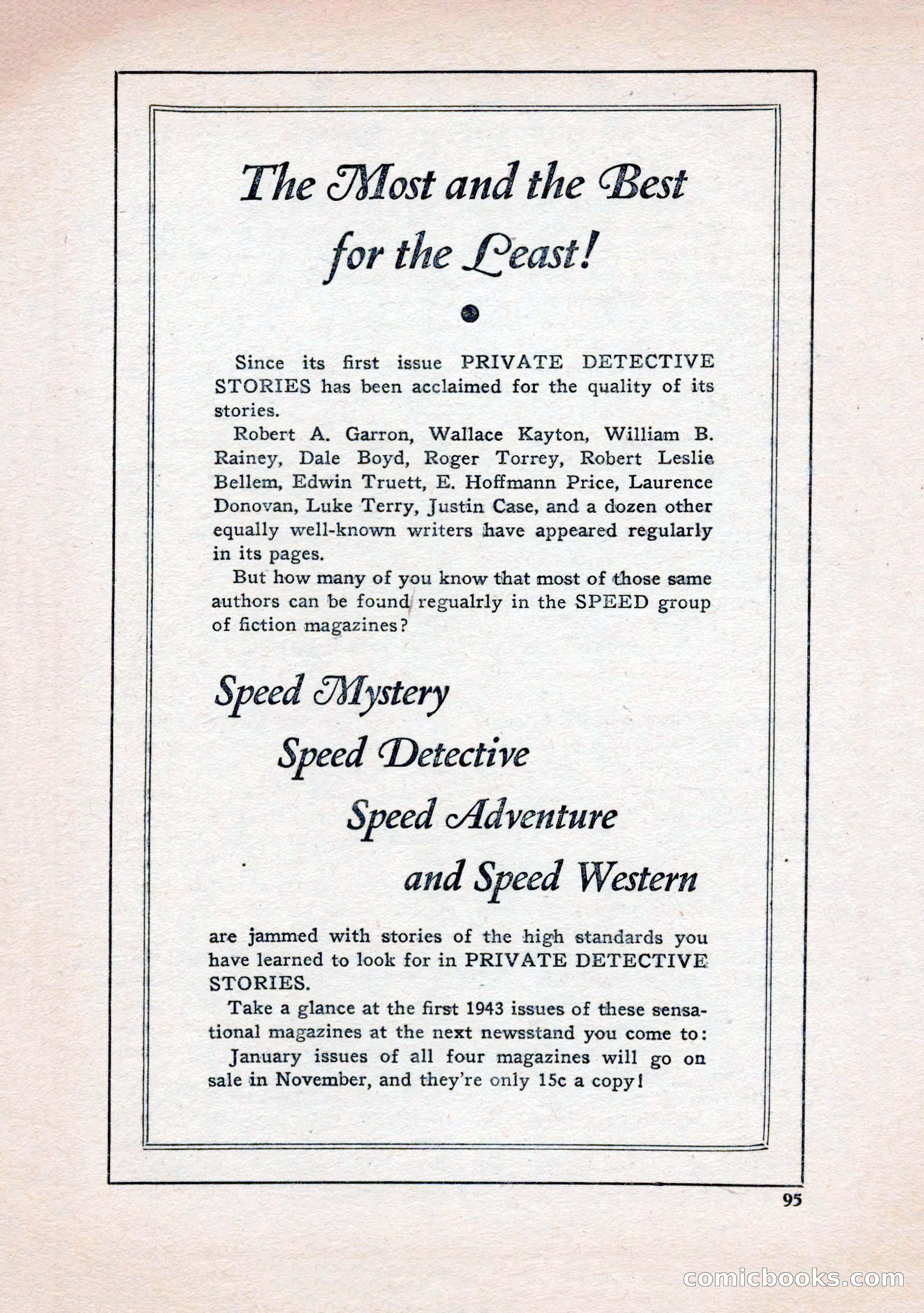 The Most and the Best for the Least!

Since its first issue PRIVATE DETECTIVE STORIES has been acclaimed for the quality of its stories.

Robert A. Garron, Wallace Kayton, William B. Rainey, Dale Boyd, Roger Torrey, Robert Leslie Bellem, Edwin Truett, E. Hoffmann Price, Laurence Donovan, Luke Terry, Justin Case, and a dozen other equally well-known writers have appeared regularly in its pages.

But how many of you know that most of those same authors can be found regualrly in the SPEED group of fiction magazines?

Speed Mystery
Speed Detective
Speed Adventure
and Speed Western

are jammed with stories of the high standards you have learned to look for in PRIVATE DETECTIVE STORIES.

Take a glance at the first 1943 issues of these sensational magazines at the next newsstand you come to:

January issues of all four magazines will go on sale in November, and they're only 15c a copy!

95

comicbooks.com